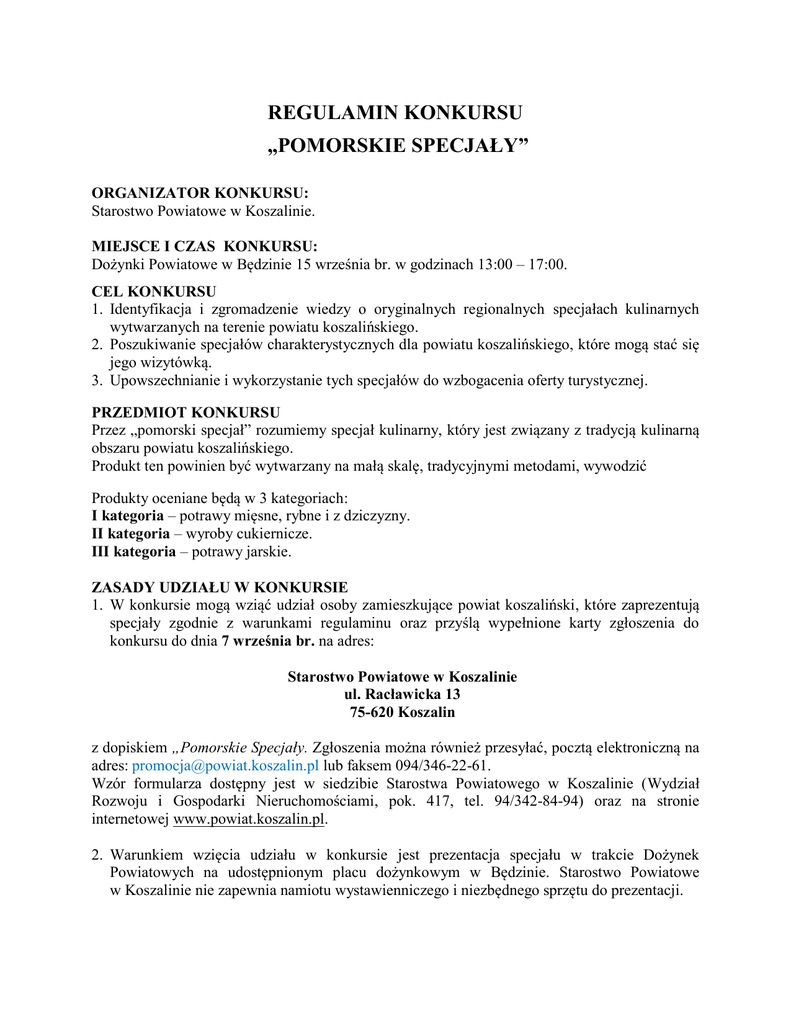 REGULAMIN KONKURSU
„POMORSKIE SPECJAŁY”

ORGANIZATOR KONKURSU:
Starostwo Powiatowe w Koszalinie.

MIEJSCE I CZAS KONKURSU:
Dożynki Powiatowe w Będzinie 15 września br. w godzinach 13:00 – 17:00.

CEL KONKURSU
1. Identyfikacja i zgromadzenie wiedzy o oryginalnych regionalnych specjałach kulinarnych wytwarzanych na terenie powiatu koszalińskiego.
2. Poszukiwanie specjałów charakterystycznych dla powiatu koszalińskiego, które mogą stać się jego wizytówką.
3. Upowszechnianie i wykorzystanie tych specjałów do wzbogacenia oferty turystycznej.

PRZEDMIOT KONKURSU
Przez „pomorski specjał” rozumiemy specjał kulinarny, który jest związany z tradycją kulinarną obszaru powiatu koszalińskiego.
Produkt ten powinien być wytwarzany na małą skalę, tradycyjnymi metodami, wywodzić

Produkty oceniane będą w 3 kategoriach:
I kategoria – potrawy mięsne, rybne i z dziczyzny.
II kategoria – wyroby cukiernicze.
III kategoria – potrawy jarskie.

ZASADY UDZIAŁU W KONKURSIE
1. W konkursie mogą wziąć udział osoby zamieszkujące powiat koszaliński, które zaprezentują specjały zgodnie z warunkami regulaminu oraz przyślą wypełnione karty zgłoszenia do konkursu do dnia 7 września br. na adres:

Starostwo Powiatowe w Koszalinie
ul. Racławicka 13
75-620 Koszalin

z dopiskiem „Pomorskie Specjały. Zgłoszenia można również przesyłać, pocztą elektroniczną na adres: promocja@powiat.koszalin.pl lub faksem 094/346-22-61.
Wzór formularza dostępny jest w siedzibie Starostwa Powiatowego w Koszalinie (Wydział Rozwoju i Gospodarki Nieruchomościami, pok. 417, tel. 94/342-84-94) oraz na stronie internetowej www.powiat.koszalin.pl.

2. Warunkiem wzięcia udziału w konkursie jest prezentacja specjału w trakcie Dożynek Powiatowych na udostępnionym placu dożynkowym w Będzinie. Starostwo Powiatowe w Koszalinie nie zapewnia namiotu wystawienniczego i niezbędnego sprzętu do prezentacji.